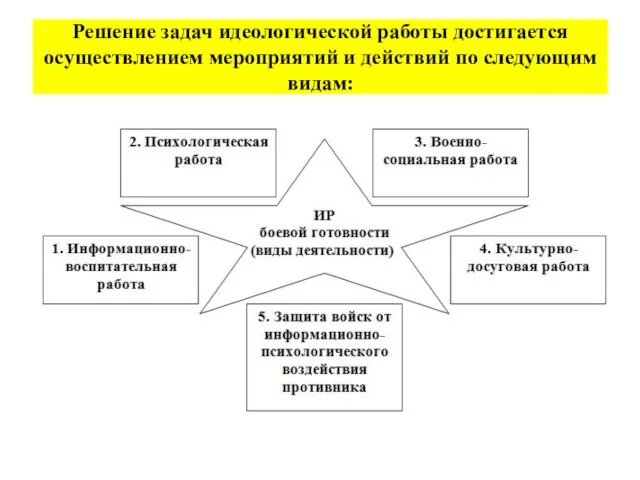 Решение задач идеологической работы достигается осуществлением мероприятий и действий по следующим видам:

2. Психологическая работа

3. Военно-социальная работа

ИР
боевой готовности
(виды деятельности)

1. Информационно-воспитательная работа

4. Культурно-досуговая работа

5. Защита войск от информационно-психологического воздействия противника